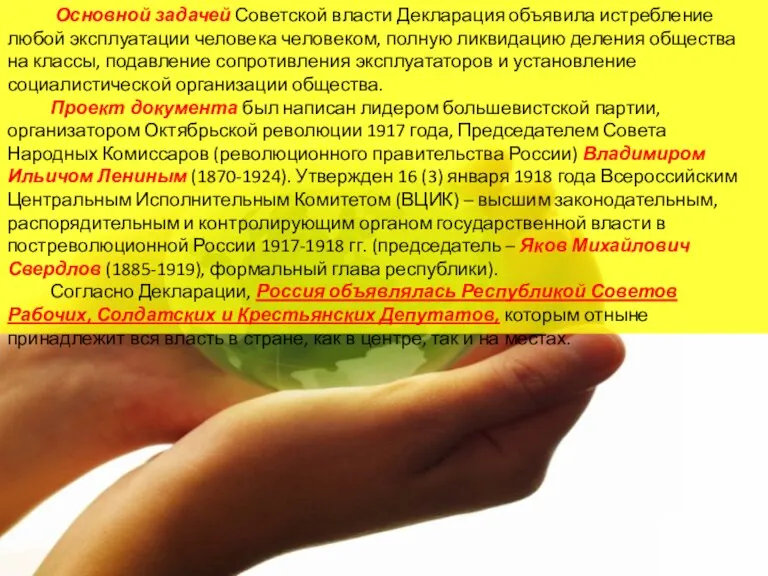 Основной задачей Советской власти Декларация объявила истребление любой эксплуатации человека человеком, полную ликвидацию деления общества на классы, подавление сопротивления эксплуататоров и установление социалистической организации общества.

Проект документа был написан лидером большевистской партии, организатором Октябрьской революции 1917 года, Председателем Совета Народных Комиссаров (революционного правительства России) Владимиром Ильичом Лениным (1870-1924). Утвержден 16 (3) января 1918 года Всероссийским Центральным Исполнительным Комитетом (ВЦИК) – высшим законодательным, распорядительным и контролирующим органом государственной власти в постреволюционной России 1917-1918 гг. (председатель – Яков Михайлович Свердлов (1885-1919), формальный глава республики).

Согласно Декларации, Россия объявлялась Республикой Советов Рабочих, Солдатских и Крестьянских Депутатов, которым отныне принадлежит вся власть в стране, как в центре, так и на местах.